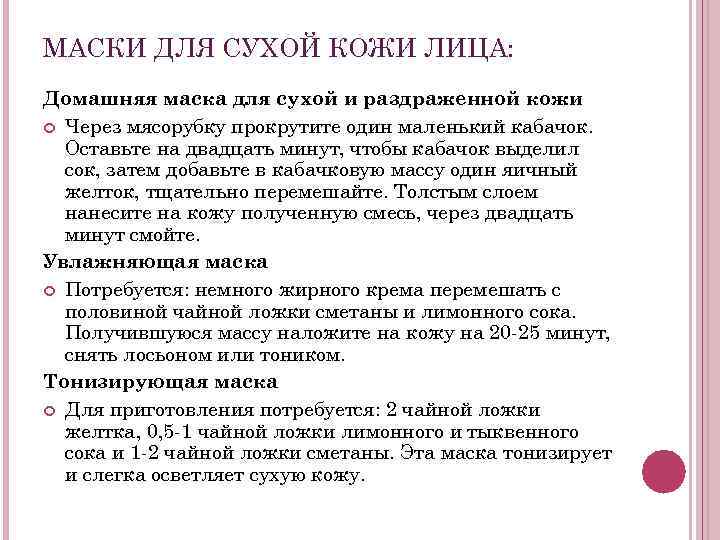 МАСКИ ДЛЯ СУХОЙ КОЖИ ЛИЦА:

Домашняя маска для сухой и раздраженной кожи

Через мясорубку прокрутите один маленький кабачок. Оставьте на двадцать минут, чтобы кабачок выделил сок, затем добавьте в кабачковую массу один яичный желток, тщательно перемешайте. Толстым слоем нанесите на кожу полученную смесь, через двадцать минут смойте.

Увлажняющая маска

Потребуется: немного жирного крема перемешать с половиной чайной ложки сметаны и лимонного сока. Получившуюся массу наложите на кожу на 20-25 минут, снять лосьоном или тоником.

Тонизирующая маска

Для приготовления потребуется: 2 чайной ложки желтка, 0,5-1 чайной ложки лимонного и тыквенного сока и 1-2 чайной ложки сметаны. Эта маска тонизирует и слегка осветляет сухую кожу.